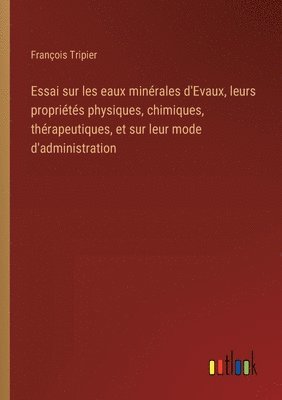 François Tripier

Essai sur les eaux minérales d'Evaux, leurs propriétés physiques, chimiques, thérapeutiques, et sur leur mode d'administration

outlook